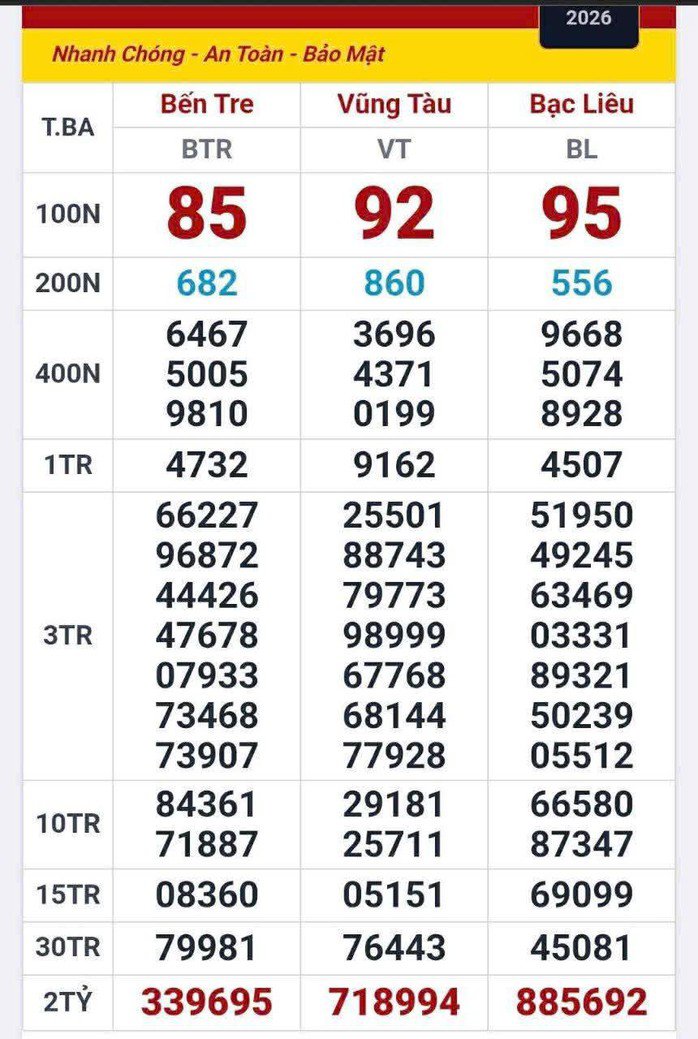 2026

Nhanh Chóng - An Toàn - Bảo Mật

| T.BA | Bến Tre | Vũng Tàu | Bạc Liêu |
|---|---|---|---|
| | BTR | VT | BL |
| 100N | 85 | 92 | 95 |
| 200N | 682 | 860 | 556 |
| 400N | 6467 5005 9810 | 3696 4371 0199 | 9668 5074 8928 |
| 1TR | 4732 | 9162 | 4507 |
| 3TR | 66227 96872 44426 47678 07933 73468 73907 | 25501 88743 79773 98999 67768 68144 77928 | 51950 49245 63469 03331 89321 50239 05512 |
| 10TR | 84361 71887 | 29181 25711 | 66580 87347 |
| 15TR | 08360 | 05151 | 69099 |
| 30TR | 79981 | 76443 | 45081 |
| 2TỶ | 339695 | 718994 | 885692 |